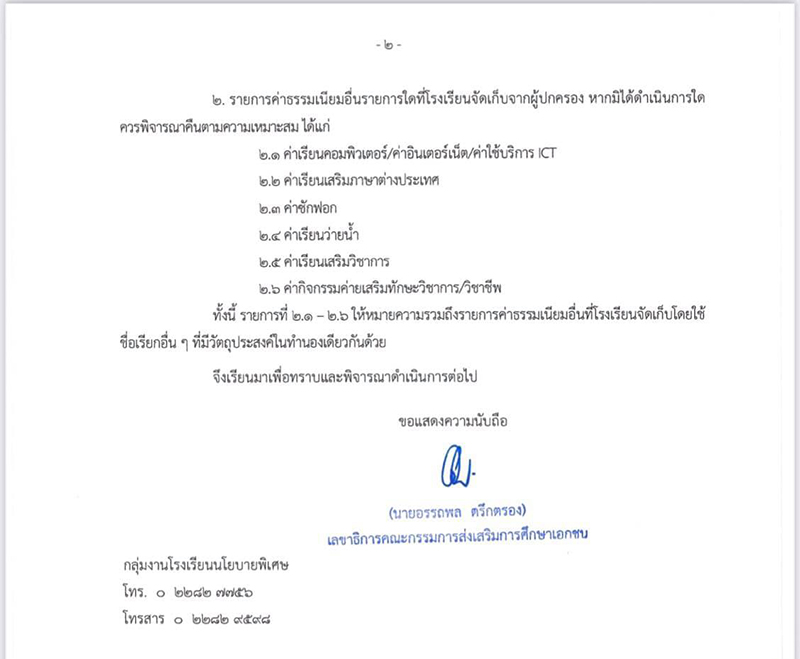 - ๒ -

๒. รายการค่าธรรมเนียมอื่นรายการใดที่โรงเรียนจัดเก็บจากผู้ปกครอง หากมิได้ดำเนินการใด ควรพิจารณาคืนตามความเหมาะสม ได้แก่

๒.๑ ค่าเรียนคอมพิวเตอร์/ค่าอินเตอร์เน็ต/ค่าใช้บริการ ICT

๒.๒ ค่าเรียนเสริมภาษาต่างประเทศ

๒.๓ ค่าซักฟอก

๒.๔ ค่าเรียนว่ายน้ำ

๒.๕ ค่าเรียนเสริมวิชาการ

๒.๖ ค่ากิจกรรมค่ายเสริมทักษะวิชาการ/วิชาชีพ

ทั้งนี้ รายการที่ ๒.๑ – ๒.๖ ให้หมายความรวมถึงรายการค่าธรรมเนียมอื่นที่โรงเรียนจัดเก็บโดยใช้ชื่อเรียกอื่น ๆ ที่มีวัตถุประสงค์ในทำนองเดียวกันด้วย

จึงเรียนมาเพื่อทราบและพิจารณาดำเนินการต่อไป

ขอแสดงความนับถือ

(นายอรรถพล ตรึกตรอง)
เลขาธิการคณะกรรมการส่งเสริมการศึกษาเอกชน

กลุ่มงานโรงเรียนนโยบายพิเศษ
โทร. ๐ ๒๒๘๒ ๗๗๕๖
โทรสาร ๐ ๒๒๘๒ ๙๕๙๘